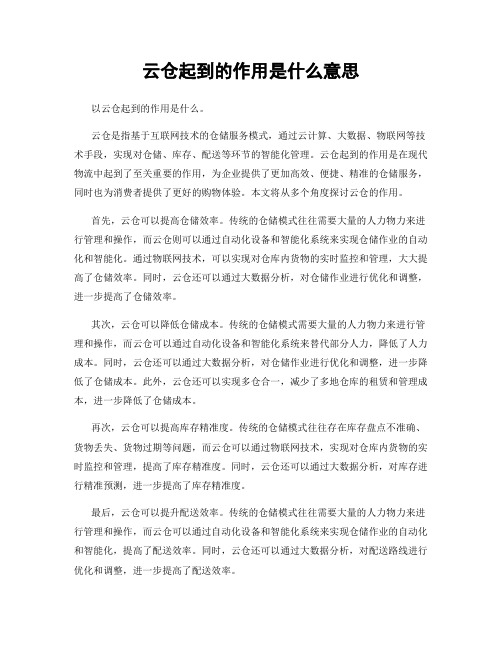 云仓起到的作用是什么意思

以云仓起到的作用是什么。

云仓是指基于互联网技术的仓储服务模式，通过云计算、大数据、物联网等技术手段，实现对仓储、库存、配送等环节的智能化管理。云仓起到的作用是在现代物流中起到了至关重要的作用，为企业提供了更加高效、便捷、精准的仓储服务，同时也为消费者提供了更好的购物体验。本文将从多个角度探讨云仓的作用。

首先，云仓可以提高仓储效率。传统的仓储模式往往需要大量的人力物力来进行管理和操作，而云仓则可以通过自动化设备和智能化系统来实现仓储作业的自动化和智能化。通过物联网技术，可以实现对仓库内货物的实时监控和管理，大大提高了仓储效率。同时，云仓还可以通过大数据分析，对仓储作业进行优化和调整，进一步提高了仓储效率。

其次，云仓可以降低仓储成本。传统的仓储模式需要大量的人力物力来进行管理和操作，而云仓可以通过自动化设备和智能化系统来替代部分人力，降低了人力成本。同时，云仓还可以通过大数据分析，对仓储作业进行优化和调整，进一步降低了仓储成本。此外，云仓还可以实现多仓合一，减少了多地仓库的租赁和管理成本，进一步降低了仓储成本。

再次，云仓可以提高库存精准度。传统的仓储模式往往存在库存盘点不准确、货物丢失、货物过期等问题，而云仓可以通过物联网技术，实现对仓库内货物的实时监控和管理，提高了库存精准度。同时，云仓还可以通过大数据分析，对库存进行精准预测，进一步提高了库存精准度。

最后，云仓可以提升配送效率。传统的仓储模式往往需要大量的人力物力来进行管理和操作，而云仓可以通过自动化设备和智能化系统来实现仓储作业的自动化和智能化，提高了配送效率。同时，云仓还可以通过大数据分析，对配送路线进行优化和调整，进一步提高了配送效率。